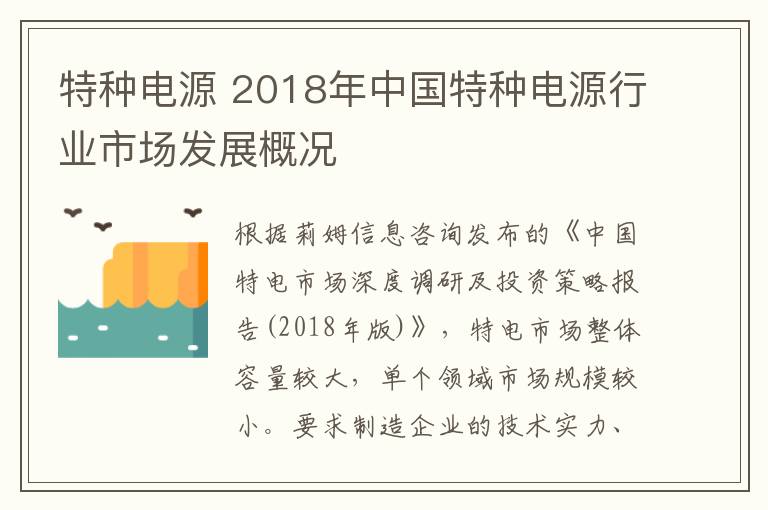 特种电源 2018年中国特种电源行业市场发展概况

根据莉姆信息咨询发布的《中国特电市场深度调研及投资策略报告(2018年版)》，特电市场整体容量较大，单个领域市场规模较小。要求制造企业的技术实力、